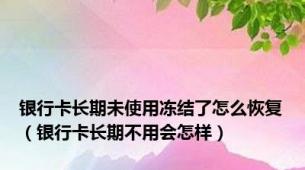 银行卡长期未使用冻结了怎么恢复（银行卡长期不用会怎样）